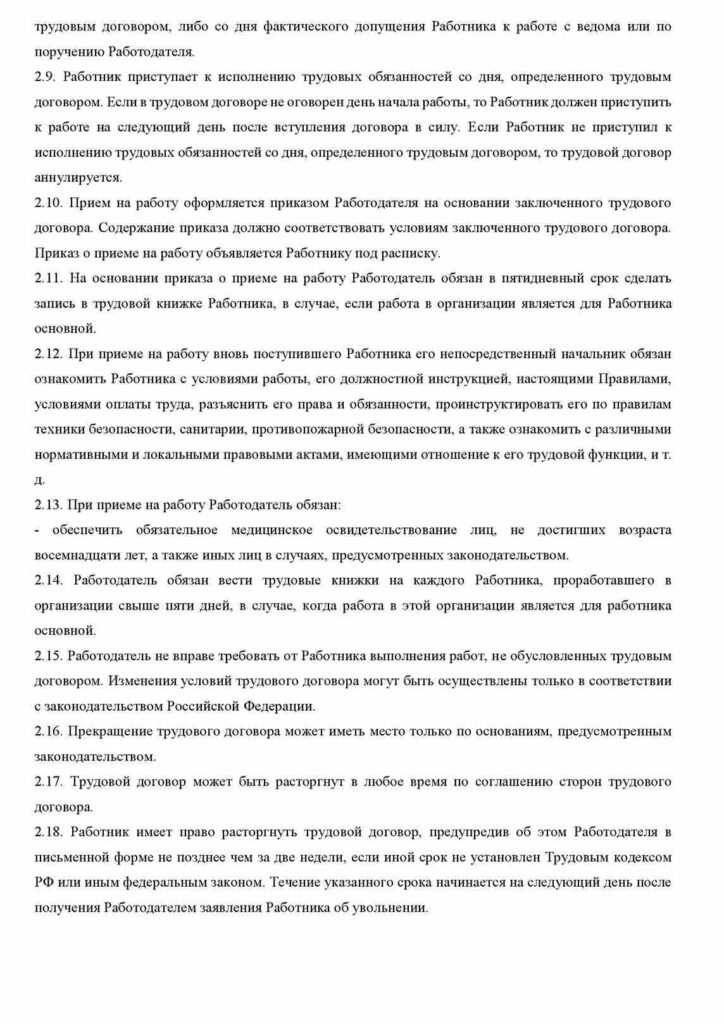 трудовым договором, либо со дня фактического допущения Работника к работе с ведома или по поручению Работодателя.
2.9. Работник приступает к исполнению трудовых обязанностей со дня, определенного трудовым договором. Если в трудовом договоре не оговорен день начала работы, то Работник должен приступить к работе на следующий день после вступления договора в силу. Если Работник не приступил к исполнению трудовых обязанностей со дня, определенного трудовым договором, то трудовой договор аннулируется.
2.10. Прием на работу оформляется приказом Работодателя на основании заключенного трудового договора. Содержание приказа должно соответствовать условиям заключенного трудового договора. Приказ о приеме на работу объявляется Работнику под расписку.
2.11. На основании приказа о приеме на работу Работодатель обязан в пятидневный срок сделать запись в трудовой книжке Работника, в случае, если работа в организации является для Работника основной.
2.12. При приеме на работу вновь поступившего Работника его непосредственный начальник обязан ознакомить Работника с условиями работы, его должностной инструкцией, настоящими Правилами, условиями оплаты труда, разъяснить его права и обязанности, проинструктировать его по правилам техники безопасности, санитарии, противопожарной безопасности, а также ознакомить с различными нормативными и локальными правовыми актами, имеющими отношение к его трудовой функции, и т. д.
2.13. При приеме на работу Работодатель обязан:
- обеспечить обязательное медицинское освидетельствование лиц, не достигших возраста восемнадцати лет, а также иных лиц в случаях, предусмотренных законодательством.
2.14. Работодатель обязан вести трудовые книжки на каждого Работника, проработавшего в организации свыше пяти дней, в случае, когда работа в этой организации является для работника основной.
2.15. Работодатель не вправе требовать от Работника выполнения работ, не обусловленных трудовым договором. Изменения условий трудового договора могут быть осуществлены только в соответствии с законодательством Российской Федерации.
2.16. Прекращение трудового договора может иметь место только по основаниям, предусмотренным законодательством.
2.17. Трудовой договор может быть расторгнут в любое время по соглашению сторон трудового договора.
2.18. Работник имеет право расторгнуть трудовой договор, предупредив об этом Работодателя в письменной форме не позднее чем за две недели, если иной срок не установлен Трудовым кодексом РФ или иным федеральным законом. Течение указанного срока начинается на следующий день после получения Работодателем заявления Работника об увольнении.